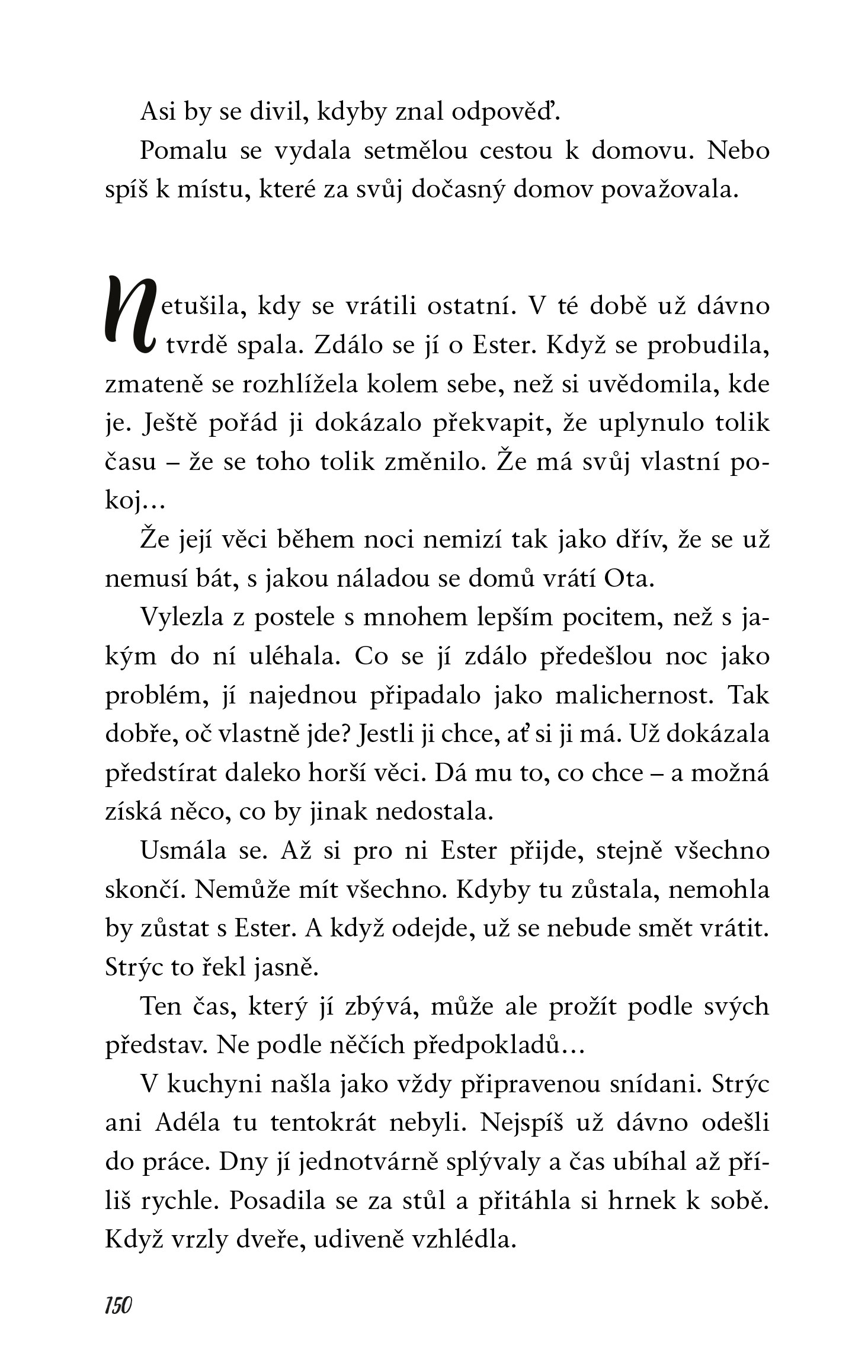 Asi by se divil, kdyby znal odpověď.

Pomalu se vydala setmělou cestou k domovu. Nebo spíš k místu, které za svůj dočasný domov považovala.

Netušila, kdy se vrátili ostatní. V té době už dávno tvrdě spala. Zdálo se jí o Ester. Když se probudila, zmateně se rozhlížela kolem sebe, než si uvědomila, kde je. Ještě pořád ji dokázalo překvapit, že uplynulo tolik času – že se toho tolik změnilo. Že má svůj vlastní pokoj…

Že její věci během noci nemizí tak jako dřív, že se už nemusí bát, s jakou náladou se domů vrátí Ota.

Vylezla z postele s mnohem lepším pocitem, než s jakým do ní uléhala. Co se jí zdálo předešlou noc jako problém, jí najednou připadalo jako malichernost. Tak dobře, oč vlastně jde? Jestli ji chce, ať si ji má. Už dokázala předstírat daleko horší věci. Dá mu to, co chce – a možná získá něco, co by jinak nedostala.

Usmála se. Až si pro ni Ester přijde, stejně všechno skončí. Nemůže mít všechno. Kdyby tu zůstala, nemohla by zůstat s Ester. A když odejde, už se nebude smět vrátit. Strýc to řekl jasně.

Ten čas, který jí zbývá, může ale prožít podle svých představ. Ne podle něčích předpokladů…

V kuchyni našla jako vždy připravenou snídani. Strýc ani Adéla tu tentokrát nebyli. Nejspíš už dávno odešli do práce. Dny jí jednotvárně splývaly a čas ubíhal až příliš rychle. Posadila se za stůl a přitáhla si hrnek k sobě. Když vrzly dveře, udiveně vzhlédla.

150